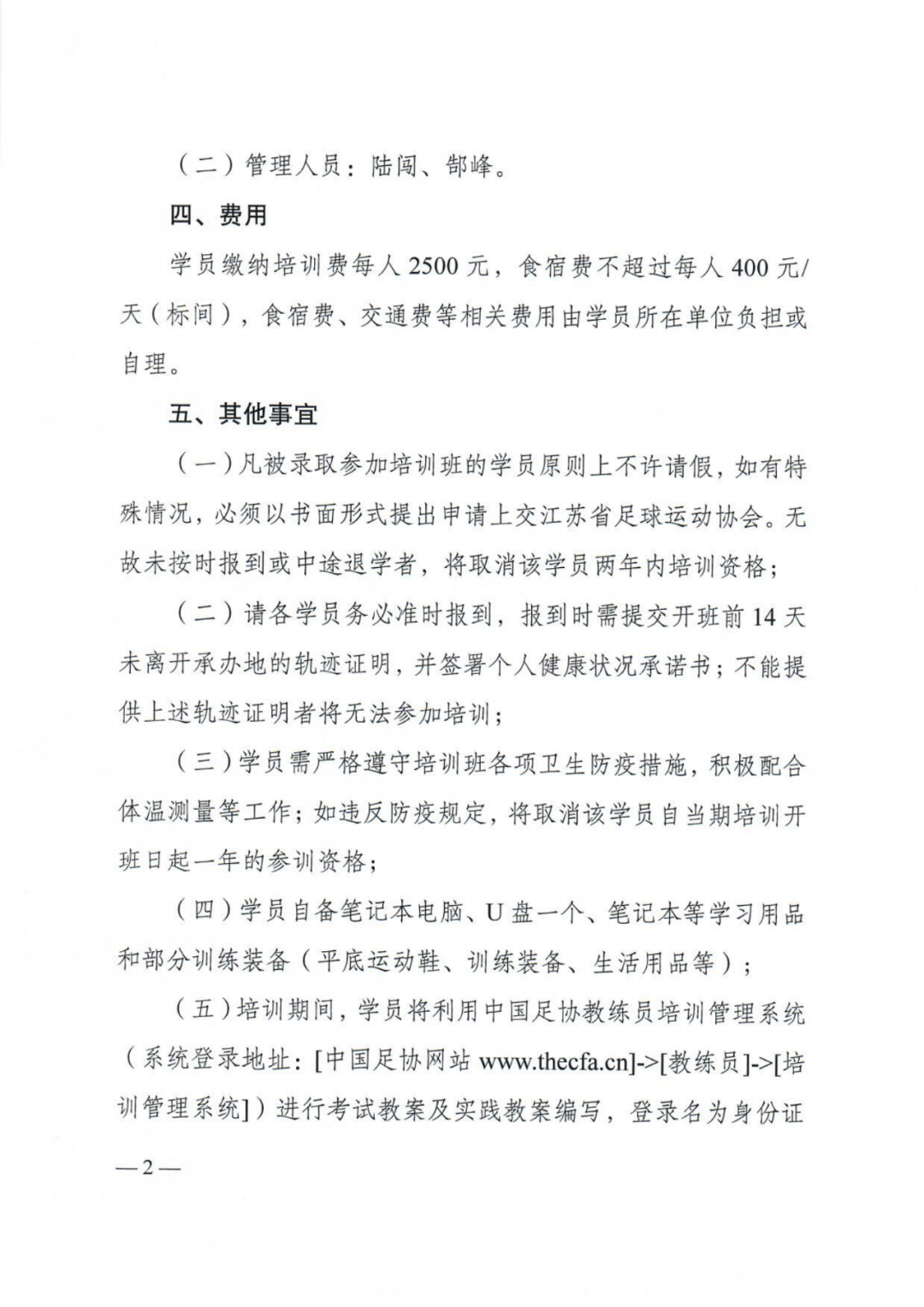 （二）管理人员：陆闯、郜峰。

四、费用

学员缴纳培训费每人 2500 元，食宿费不超过每人 400 元/天（标间），食宿费、交通费等相关费用由学员所在单位负担或自理。

五、其他事宜

（一）凡被录取参加培训班的学员原则上不许请假，如有特殊情况，必须以书面形式提出申请上交江苏省足球运动协会。无故未按时报到或中途退学者，将取消该学员两年内培训资格；

（二）请各学员务必准时报到，报到时需提交开班前 14 天未离开承办地的轨迹证明，并签署个人健康状况承诺书；不能提供上述轨迹证明者将无法参加培训；

（三）学员需严格遵守培训班各项卫生防疫措施，积极配合体温测量等工作；如违反防疫规定，将取消该学员自当期培训开班日起一年的参训资格；

（四）学员自备笔记本电脑、U 盘一个、笔记本等学习用品和部分训练装备（平底运动鞋、训练装备、生活用品等）；

（五）培训期间，学员将利用中国足协教练员培训管理系统（系统登录地址：[中国足协网站 www.thecfa.cn]->[教练员]->[培训管理系统]）进行考试教案及实践教案编写，登录名为身份证

—2—